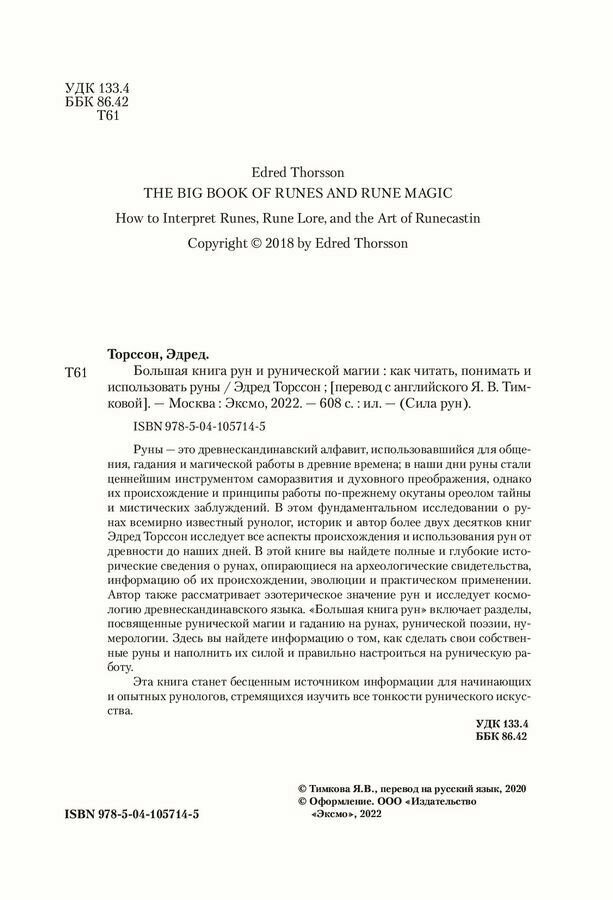 УДК 133.4
ББК 86.42
Т61

Edred Thorsson
THE BIG BOOK OF RUNES AND RUNE MAGIC
How to Interpret Runes, Rune Lore, and the Art of Runecastin
Copyright © 2018 by Edred Thorsson

Торссон, Эдред.
Т61 Большая книга рун и рунической магии : как читать, понимать и использовать руны / Эдред Торссон ; [перевод с английского Я. В. Тимковой]. — Москва : Эксмо, 2022. — 608 с. : ил. — (Сила рун).

ISBN 978-5-04-105714-5

Руны — это древнескандинавский алфавит, использовавшийся для общения, гадания и магической работы в древние времена; в наши дни руны стали ценнейшим инструментом саморазвития и духовного преображения, однако их происхождение и принципы работы по-прежнему окутаны ореолом тайны и мистических заблуждений. В этом фундаментальном исследовании о рунах всемирно известный рунолог, историк и автор более двух десятков книг Эдред Торссон исследует все аспекты происхождения и использования рун от древности до наших дней. В этой книге вы найдете полные и глубокие исторические сведения о рунах, опирающиеся на археологические свидетельства, информацию об их происхождении, эволюции и практическом применении. Автор также рассматривает эзотерическое значение рун и исследует космологию древнескандинавского языка. «Большая книга рун» включает разделы, посвященные рунической магии и гаданию на рунах, рунической поэзии, нумерологии. Здесь вы найдете информацию о том, как сделать свои собственные руны и наполнить их силой и правильно настроиться на руническую работу.

Эта книга станет бесценным источником информации для начинающих и опытных рунологов, стремящихся изучить все тонкости рунического искусства.

УДК 133.4
ББК 86.42

© Тимкова Я.В., перевод на русский язык, 2020
© Оформление. ООО «Издательство «Эксмо», 2022

ISBN 978-5-04-105714-5